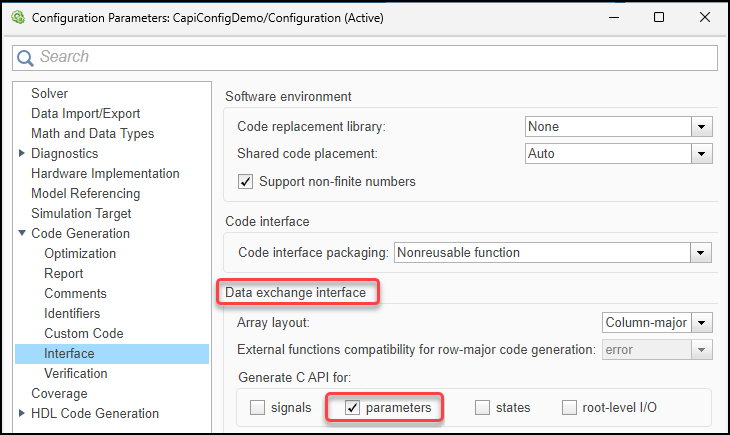 Configuration Parameters: CapiConfigDemo/Configuration (Active)

Search

Solver
Data Import/Export
Math and Data Types
Diagnostics
Hardware Implementation
Model Referencing
Simulation Target
Code Generation
Optimization
Report
Comments
Identifiers
Custom Code
Interface
Verification
Coverage
HDL Code Generation

Software environment

Code replacement library: None

Shared code placement: Auto

Support non-finite numbers

Code interface

Code interface packaging: Nonreusable function

Data exchange interface

Array layout: Column-major

External functions compatibility for row-major code generation: error

Generate C API for:

signals
parameters
states
root-level I/O